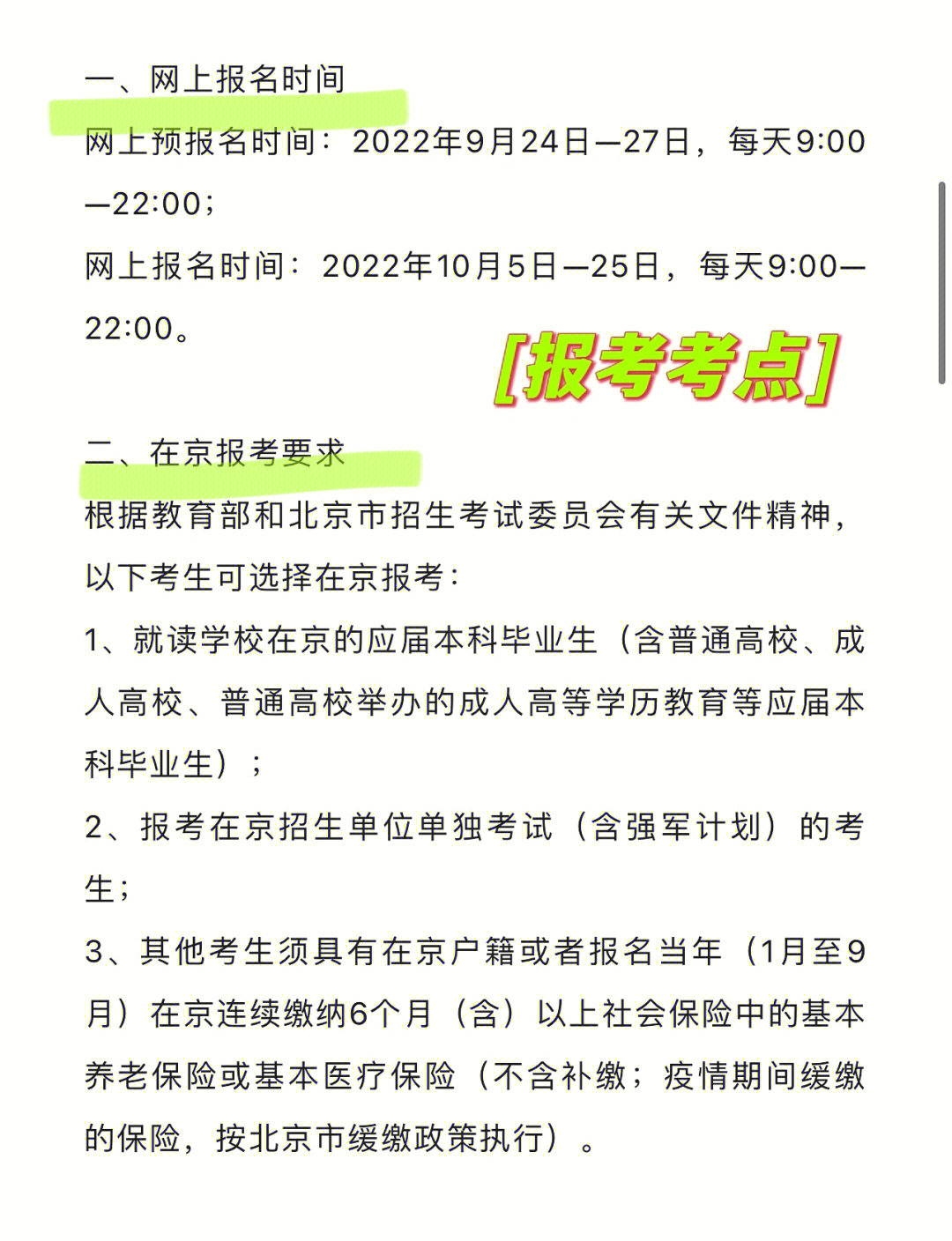 一、网上报名时间

网上预报名时间：2022年9月24日—27日，每天9:00—22:00；

网上报名时间：2022年10月5日—25日，每天9:00—22:00。

[报考考点]

二、在京报考要求

根据教育部和北京市招生考试委员会有关文件精神，以下考生可选择在京报考：

1、就读学校在京的应届本科毕业生（含普通高校、成人高校、普通高校举办的成人高等学历教育等应届本科毕业生）；

2、报考在京招生单位单独考试（含强军计划）的考生；

3、其他考生须具有在京户籍或者报名当年（1月至9月）在京连续缴纳6个月（含）以上社会保险中的基本养老保险或基本医疗保险（不含补缴；疫情期间缓缴的保险，按北京市缓缴政策执行）。